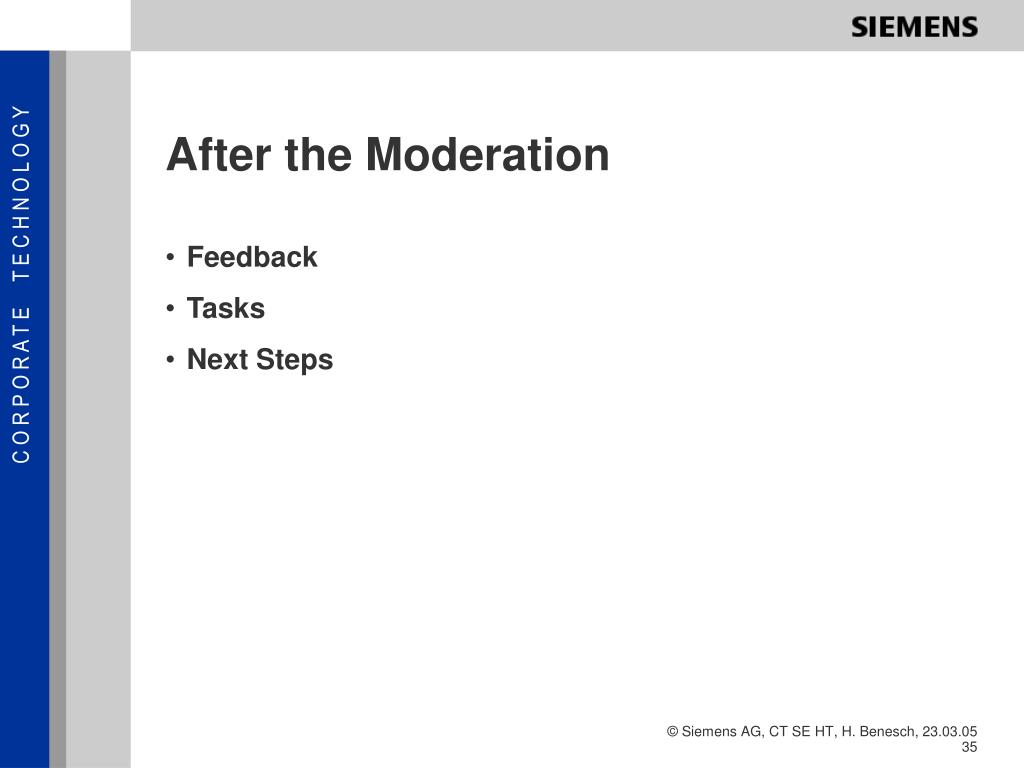 SIEMENS

CORPORATE TECHNOLOGY

After the Moderation

• Feedback
• Tasks
• Next Steps

© Siemens AG, CT SE HT, H. Benesch, 23.03.05
35